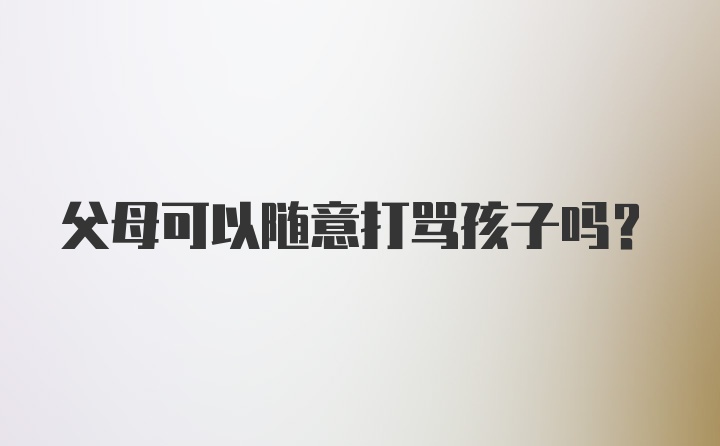 父母可以随意打骂孩子吗?